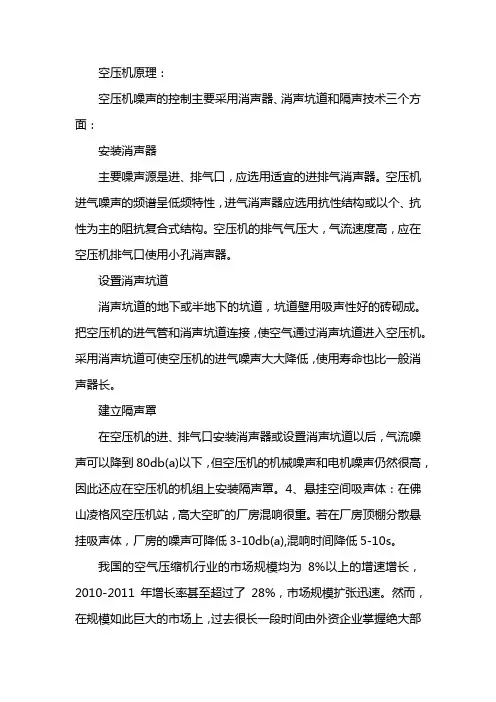 空压机原理：

空压机噪声的控制主要采用消声器、消声坑道和隔声技术三个方面：

安装消声器

主要噪声源是进、排气口，应选用适宜的进排气消声器。空压机进气噪声的频谱呈低频特性，进气消声器应选用抗性结构或以个、抗性为主的阻抗复合式结构。空压机的排气气压大，气流速度高，应在空压机排气口使用小孔消声器。

设置消声坑道

消声坑道的地下或半地下的坑道，坑道壁用吸声性好的砖砌成。把空压机的进气管和消声坑道连接，使空气通过消声坑道进入空压机。采用消声坑道可使空压机的进气噪声大大降低，使用寿命也比一般消声器长。

建立隔声罩

在空压机的进、排气口安装消声器或设置消声坑道以后，气流噪声可以降到 80db(a)以下，但空压机的机械噪声和电机噪声仍然很高，因此还应在空压机的机组上安装隔声罩。4、悬挂空间吸声体：在佛山凌格风空压机站，高大空旷的厂房混响很重。若在厂房顶棚分散悬挂吸声体，厂房的噪声可降低 3-10db(a),混响时间降低 5-10s。

我国的空气压缩机行业的市场规模均为 8%以上的增速增长，2010-2011 年增长率甚至超过了 28%，市场规模扩张迅速。然而，在规模如此巨大的市场上，过去很长一段时间由外资企业掌握绝大部